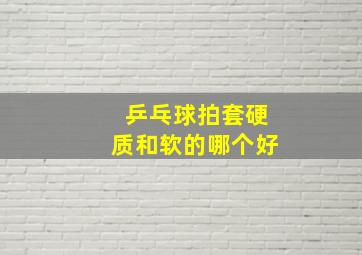 乒乓球拍套硬质和软的哪个好